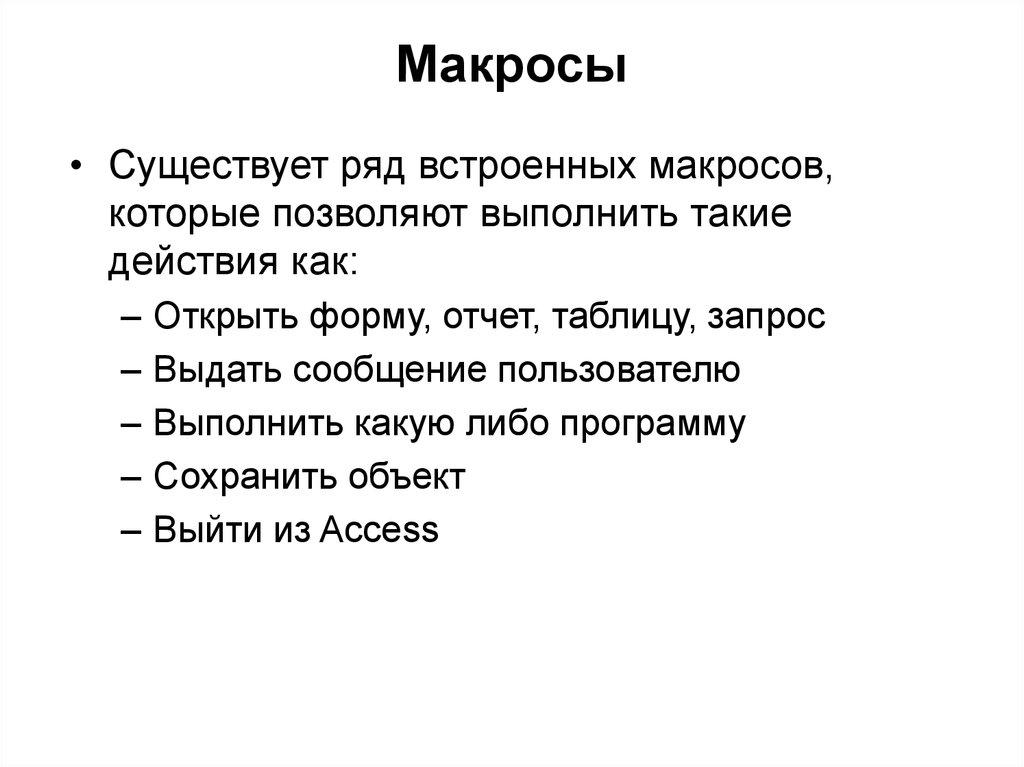 Макросы

• Существует ряд встроенных макросов, которые позволяют выполнить такие действия как:
– Открыть форму, отчет, таблицу, запрос
– Выдать сообщение пользователю
– Выполнить какую либо программу
– Сохранить объект
– Выйти из Access